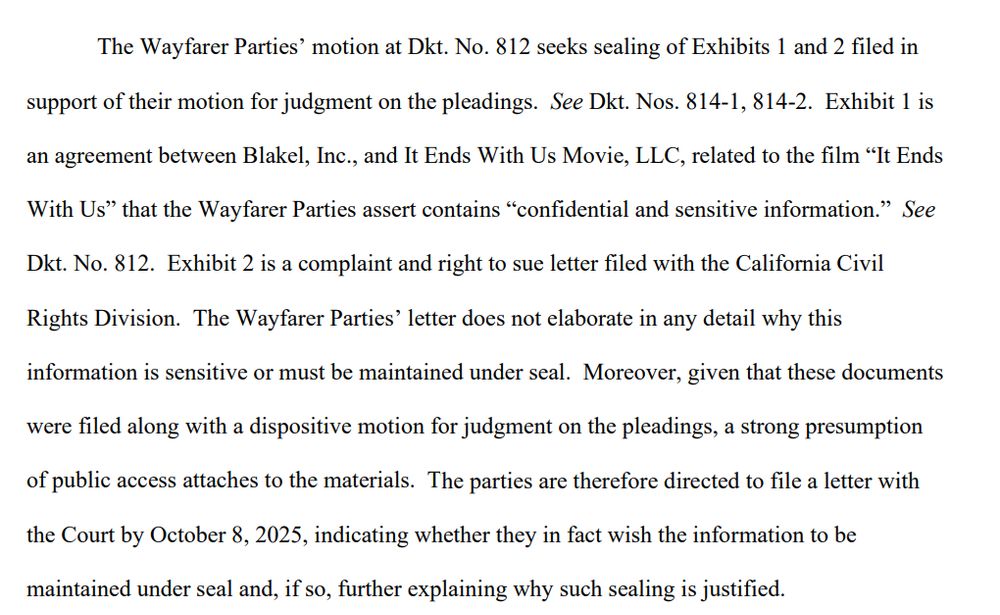 The Wayfarer Parties' motion at Dkt. No. 812 seeks sealing of Exhibits 1 and 2 filed in support of their motion for judgment on the pleadings. See Dkt. Nos. 814-1, 814-2. Exhibit 1 is an agreement between Blakel, Inc., and It Ends With Us Movie, LLC, related to the film "It Ends With Us" that the Wayfarer Parties assert contains "confidential and sensitive information." See Dkt. No. 812. Exhibit 2 is a complaint and right to sue letter filed with the California Civil Rights Division. The Wayfarer Parties' letter does not elaborate in any detail why this information is sensitive or must be maintained under seal. Moreover, given that these documents were filed along with a dispositive motion for judgment on the pleadings, a strong presumption of public access attaches to the materials. The parties are therefore directed to file a letter with the Court by October 8, 2025, indicating whether they in fact wish the information to be maintained under seal and, if so, further explaining why such sealing is justified.